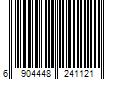 6 904448 241121